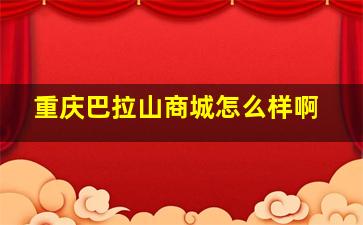 重庆巴拉山商城怎么样啊